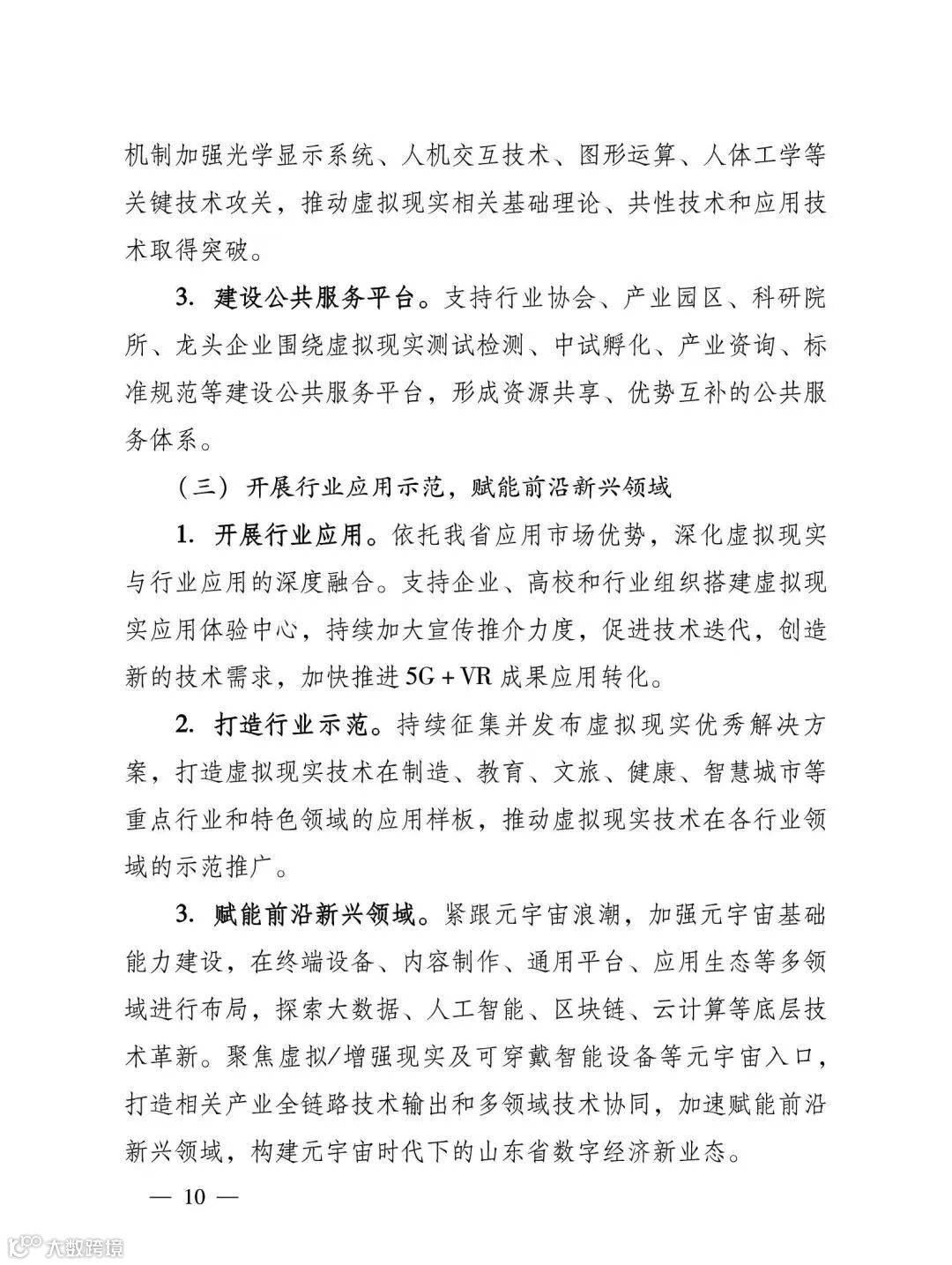 机制加强光学显示系统、人机交互技术、图形运算、人体工学等关键技术攻关，推动虚拟现实相关基础理论、共性技术和应用技术取得突破。

3. 建设公共服务平台。支持行业协会、产业园区、科研院所、龙头企业围绕虚拟现实测试检测、中试孵化、产业资询、标准规范等建设公共服务平台，形成资源共享、优势互补的公共服务体系。

（三）开展行业应用示范，赋能前沿新兴领域

1. 开展行业应用。依托我省应用市场优势，深化虚拟现实与行业应用的深度融合。支持企业、高校和行业组织搭建虚拟现实应用体验中心，持续加大宣传推介力度，促进技术迭代，创造新的技术需求，加快推进 5G + VR 成果应用转化。

2. 打造行业示范。持续征集并发布虚拟现实优秀解决方案，打造虚拟现实技术在制造、教育、文旅、健康、智慧城市等重点行业和特色领域的应用样板，推动虚拟现实技术在各行业领域的示范推广。

3. 赋能前沿新兴领域。紧跟元宇宙浪潮，加强元宇宙基础能力建设，在终端设备、内容制作、通用平台、应用生态等多领域进行布局，探索大数据、人工智能、区块链、云计算等底层技术革新。聚焦虚拟/增强现实及可穿戴智能设备等元宇宙入口，打造相关产业全链路技术输出和多领域技术协同，加速赋能前沿新兴领域，构建元宇宙时代下的山东省数字经济新业态。

— 10 —

大数跨境